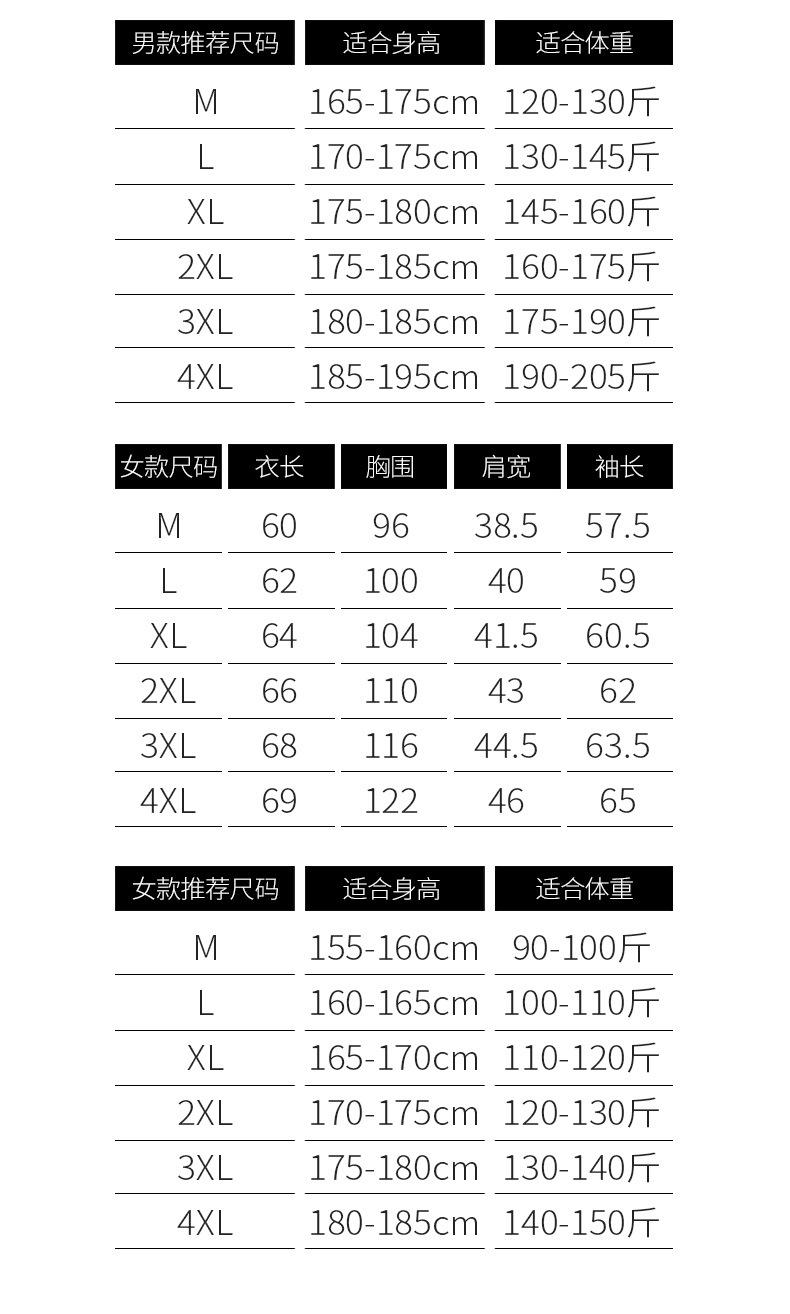 | 男款推荐尺码 | 适合身高 | 适合体重 |
|---|---|---|
| M | 165-175cm | 120-130斤 |
| L | 170-175cm | 130-145斤 |
| XL | 175-180cm | 145-160斤 |
| 2XL | 175-185cm | 160-175斤 |
| 3XL | 180-185cm | 175-190斤 |
| 4XL | 185-195cm | 190-205斤 |

| 女款尺码 | 衣长 | 胸围 | 肩宽 | 袖长 |
|---|---|---|---|---|
| M | 60 | 96 | 38.5 | 57.5 |
| L | 62 | 100 | 40 | 59 |
| XL | 64 | 104 | 41.5 | 60.5 |
| 2XL | 66 | 110 | 43 | 62 |
| 3XL | 68 | 116 | 44.5 | 63.5 |
| 4XL | 69 | 122 | 46 | 65 |

| 女款推荐尺码 | 适合身高 | 适合体重 |
|---|---|---|
| M | 155-160cm | 90-100斤 |
| L | 160-165cm | 100-110斤 |
| XL | 165-170cm | 110-120斤 |
| 2XL | 170-175cm | 120-130斤 |
| 3XL | 175-180cm | 130-140斤 |
| 4XL | 180-185cm | 140-150斤 |